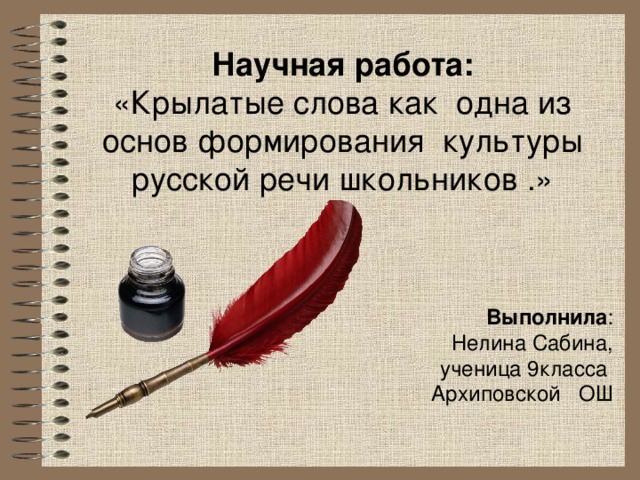 Научная работа:
«Крылатые слова как одна из основ формирования культуры русской речи школьников .»

Выполнила:
Нелина Сабина,
ученица 9класса
Архиповской ОШ